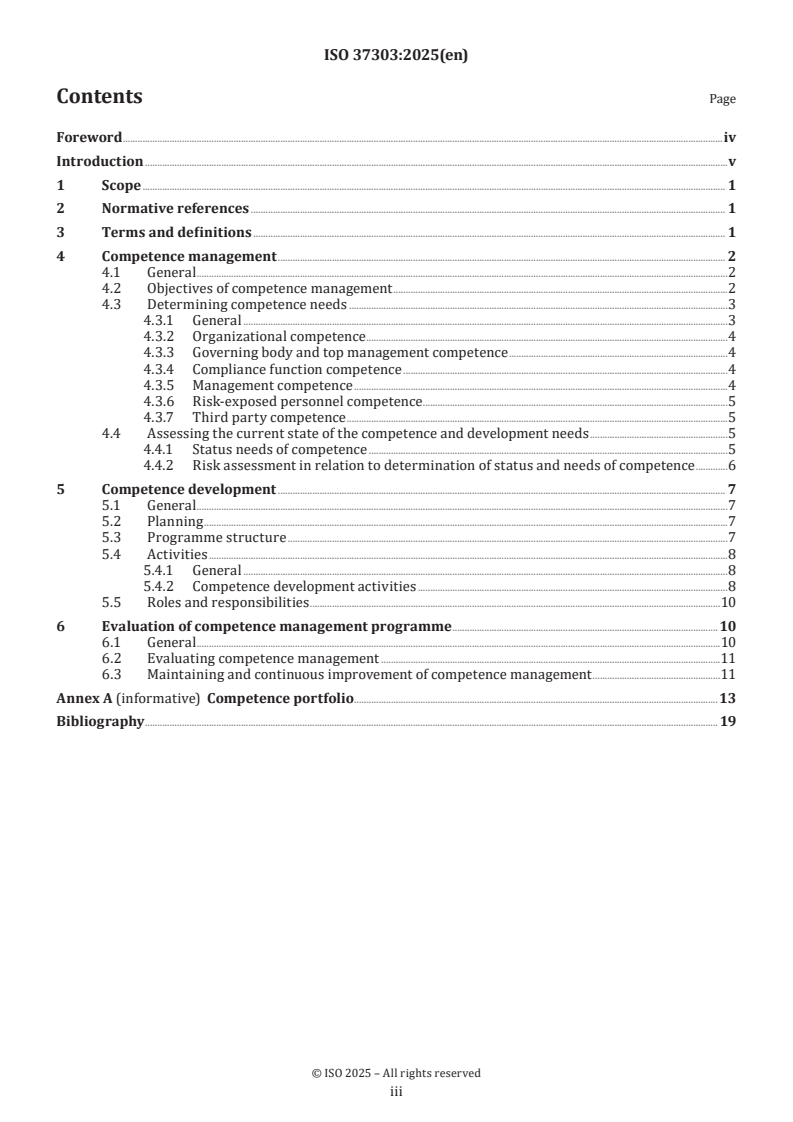 ISO 37303:2025(en)

Contents

Page

Foreword iv
Introduction v
1 Scope 1
2 Normative references 1
3 Terms and definitions 1
4 Competence management 2
4.1 General 2
4.2 Objectives of competence management 2
4.3 Determining competence needs 3
4.3.1 General 3
4.3.2 Organizational competence 4
4.3.3 Governing body and top management competence 4
4.3.4 Compliance function competence 4
4.3.5 Management competence 4
4.3.6 Risk-exposed personnel competence 5
4.3.7 Third party competence 5
4.4 Assessing the current state of the competence and development needs 5
4.4.1 Status needs of competence 5
4.4.2 Risk assessment in relation to determination of status and needs of competence 6
5 Competence development 7
5.1 General 7
5.2 Planning 7
5.3 Programme structure 7
5.4 Activities 8
5.4.1 General 8
5.4.2 Competence development activities 8
5.5 Roles and responsibilities 10
6 Evaluation of competence management programme 10
6.1 General 10
6.2 Evaluating competence management 11
6.3 Maintaining and continuous improvement of competence management 11
Annex A (informative) Competence portfolio 13
Bibliography 19

© ISO 2025 – All rights reserved
iii